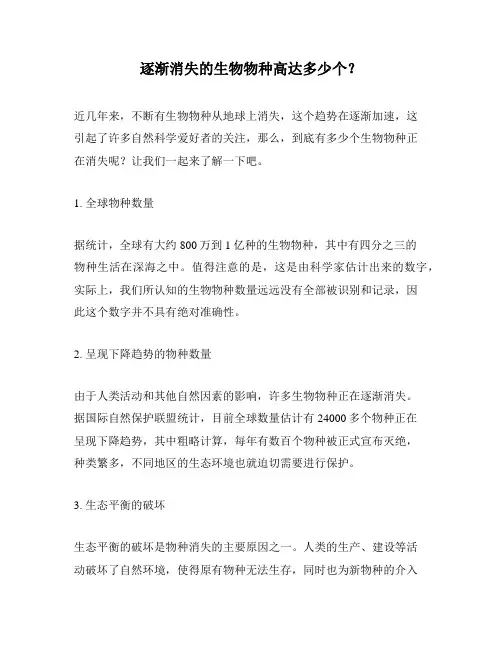 逐渐消失的生物物种高达多少个？

近几年来，不断有生物物种从地球上消失，这个趋势在逐渐加速，这引起了许多自然科学爱好者的关注，那么，到底有多少个生物物种正在消失呢？让我们一起来了解一下吧。

1. 全球物种数量

据统计，全球有大约 800 万到 1 亿种的生物物种，其中有四分之三的物种生活在深海之中。值得注意的是，这是由科学家估计出来的数字，实际上，我们所认知的生物物种数量远远没有全部被识别和记录，因此这个数字并不具有绝对准确性。

2. 呈现下降趋势的物种数量

由于人类活动和其他自然因素的影响，许多生物物种正在逐渐消失。据国际自然保护联盟统计，目前全球数量估计有 24000 多个物种正在呈现下降趋势，其中粗略计算，每年有数百个物种被正式宣布灭绝，种类繁多，不同地区的生态环境也就迫切需要进行保护。

3. 生态平衡的破坏

生态平衡的破坏是物种消失的主要原因之一。人类的生产、建设等活动破坏了自然环境，使得原有物种无法生存，同时也为新物种的介入